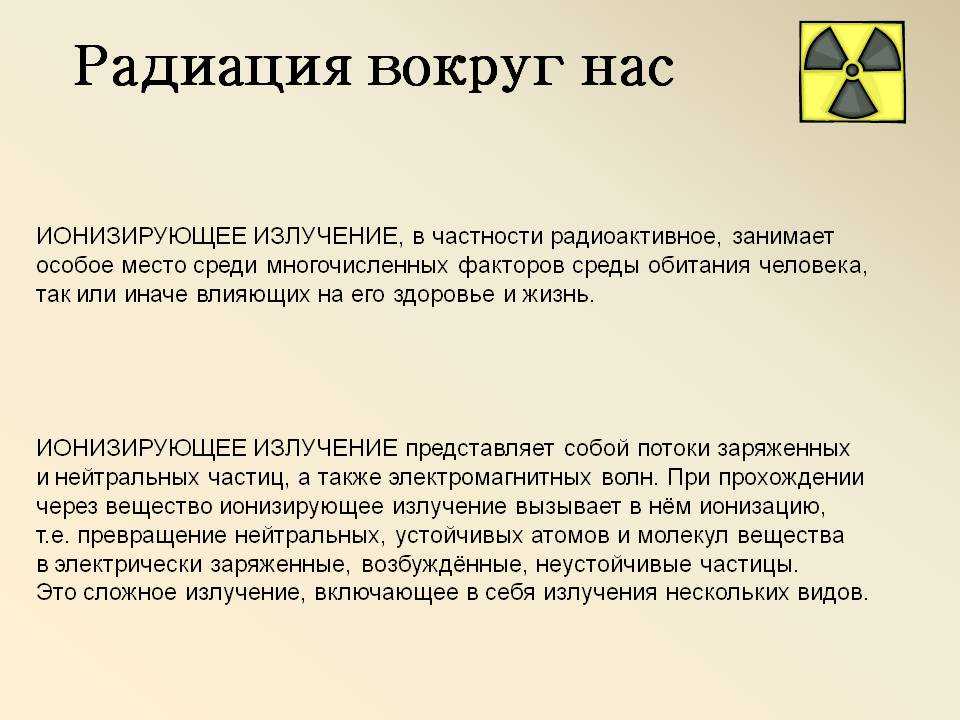 Радиация вокруг нас

ИОНИЗИРУЮЩЕЕ ИЗЛУЧЕНИЕ, в частности радиоактивное, занимает особое место среди многочисленных факторов среды обитания человека, так или иначе влияющих на его здоровье и жизнь.

ИОНИЗИРУЮЩЕЕ ИЗЛУЧЕНИЕ представляет собой потоки заряженных и нейтральных частиц, а также электромагнитных волн. При прохождении через вещество ионизирующее излучение вызывает в нём ионизацию, т.е. превращение нейтральных, устойчивых атомов и молекул вещества в электрически заряженные, возбуждённые, неустойчивые частицы. Это сложное излучение, включающее в себя излучения нескольких видов.